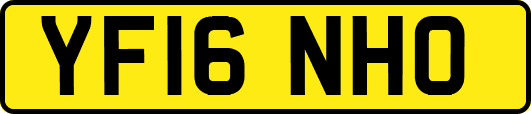 YF16 NHO